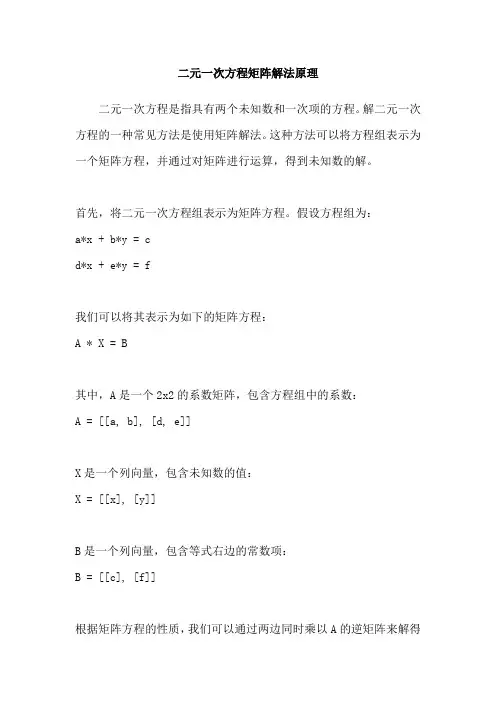 二元一次方程矩阵解法原理

二元一次方程是指具有两个未知数和一次项的方程。解二元一次方程的一种常见方法是使用矩阵解法。这种方法可以将方程组表示为一个矩阵方程，并通过对矩阵进行运算，得到未知数的解。

首先，将二元一次方程组表示为矩阵方程。假设方程组为：

a*x + b*y = c

d*x + e*y = f

我们可以将其表示为如下的矩阵方程：

A * X = B

其中，A 是一个 2x2 的系数矩阵，包含方程组中的系数：

A = [[a, b], [d, e]]

X 是一个列向量，包含未知数的值：

X = [[x], [y]]

B 是一个列向量，包含等式右边的常数项：

B = [[c], [f]]

根据矩阵方程的性质，我们可以通过两边同时乘以 A 的逆矩阵来解得